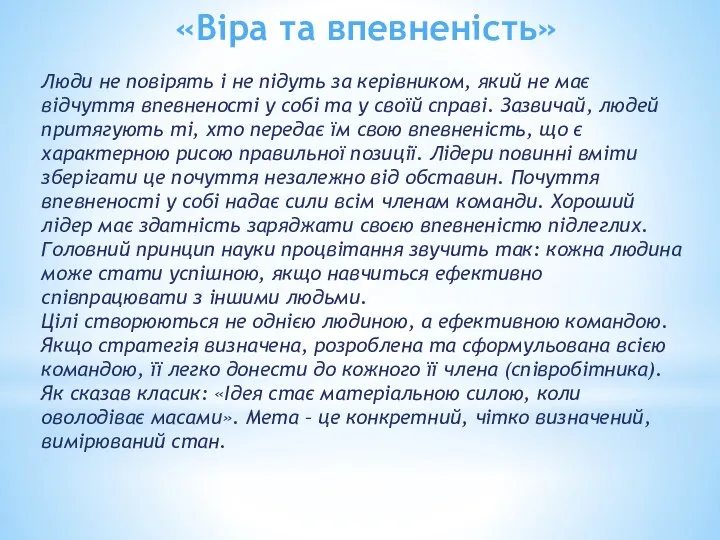 «Віра та впевненість»

Люди не повірять і не підуть за керівником, який не має відчуття впевненості у собі та у своїй справі. Зазвичай, людей притягують ті, хто передає їм свою впевненість, що є характерною рисою правильної позиції. Лідери повинні вміти зберігати це почуття незалежно від обставин. Почуття впевненості у собі надає сили всім членам команди. Хороший лідер має здатність заряджати своєю впевненістю підлеглих. Головний принцип науки процвітання звучить так: кожна людина може стати успішною, якщо навчиться ефективно співпрацювати з іншими людьми.
Цілі створюються не однією людиною, а ефективною командою. Якщо стратегія визначена, розроблена та сформульована всією командою, її легко донести до кожного її члена (співробітника). Як сказав класик: «Ідея стає матеріальною силою, коли оволодіває масами». Мета – це конкретний, чітко визначений, вимірюваний стан.